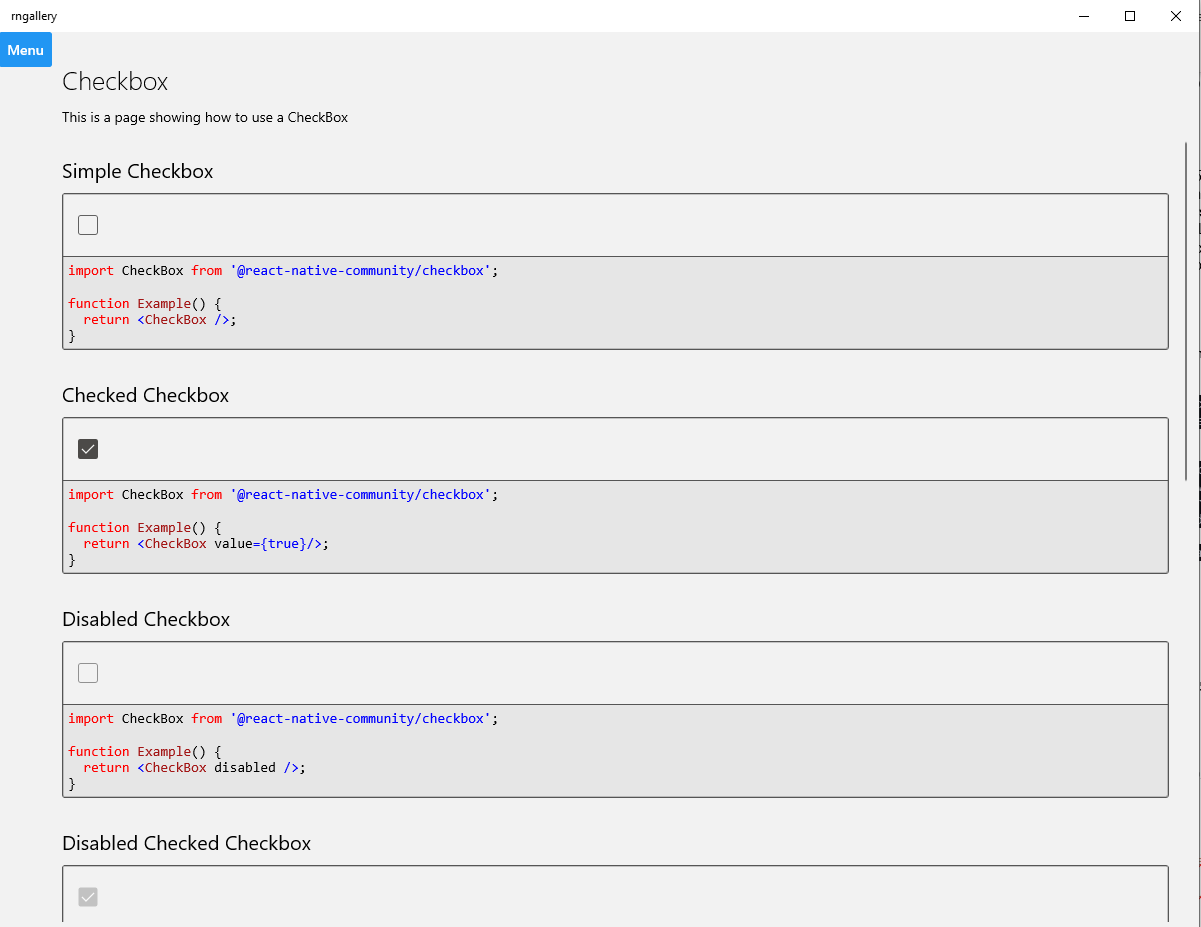 rngallery

Menu

Checkbox

This is a page showing how to use a CheckBox

Simple Checkbox

import CheckBox from '@react-native-community/checkbox';

function Example() {
  return <CheckBox />;
}

Checked Checkbox

import CheckBox from '@react-native-community/checkbox';

function Example() {
  return <CheckBox value={true}/>;
}

Disabled Checkbox

import CheckBox from '@react-native-community/checkbox';

function Example() {
  return <CheckBox disabled />;
}

Disabled Checked Checkbox